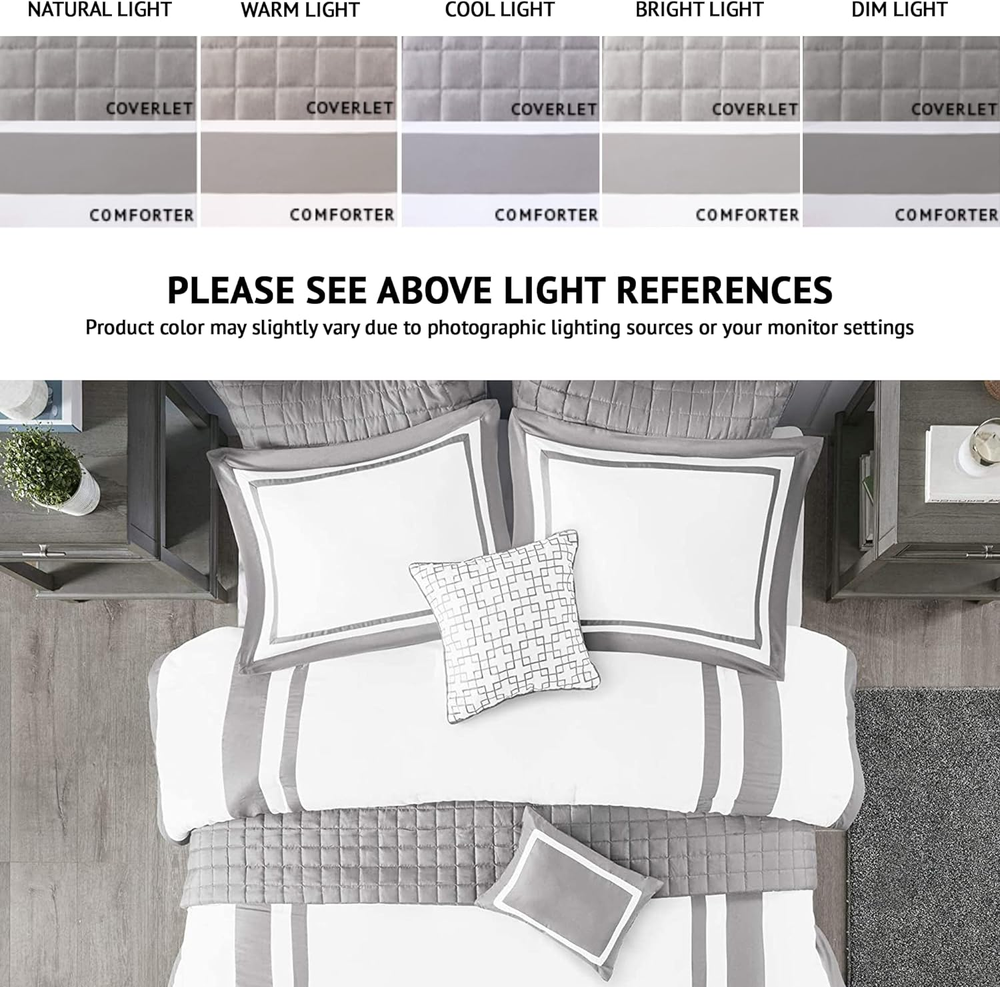 NATURAL LIGHT

COVERLET

COMFORTER

WARM LIGHT

COVERLET

COMFORTER

COOL LIGHT

COVERLET

COMFORTER

BRIGHT LIGHT

COVERLET

COMFORTER

DIM LIGHT

COVERLET

COMFORTER

PLEASE SEE ABOVE LIGHT REFERENCES

Product color may slightly vary due to photographic lighting sources or your monitor settings